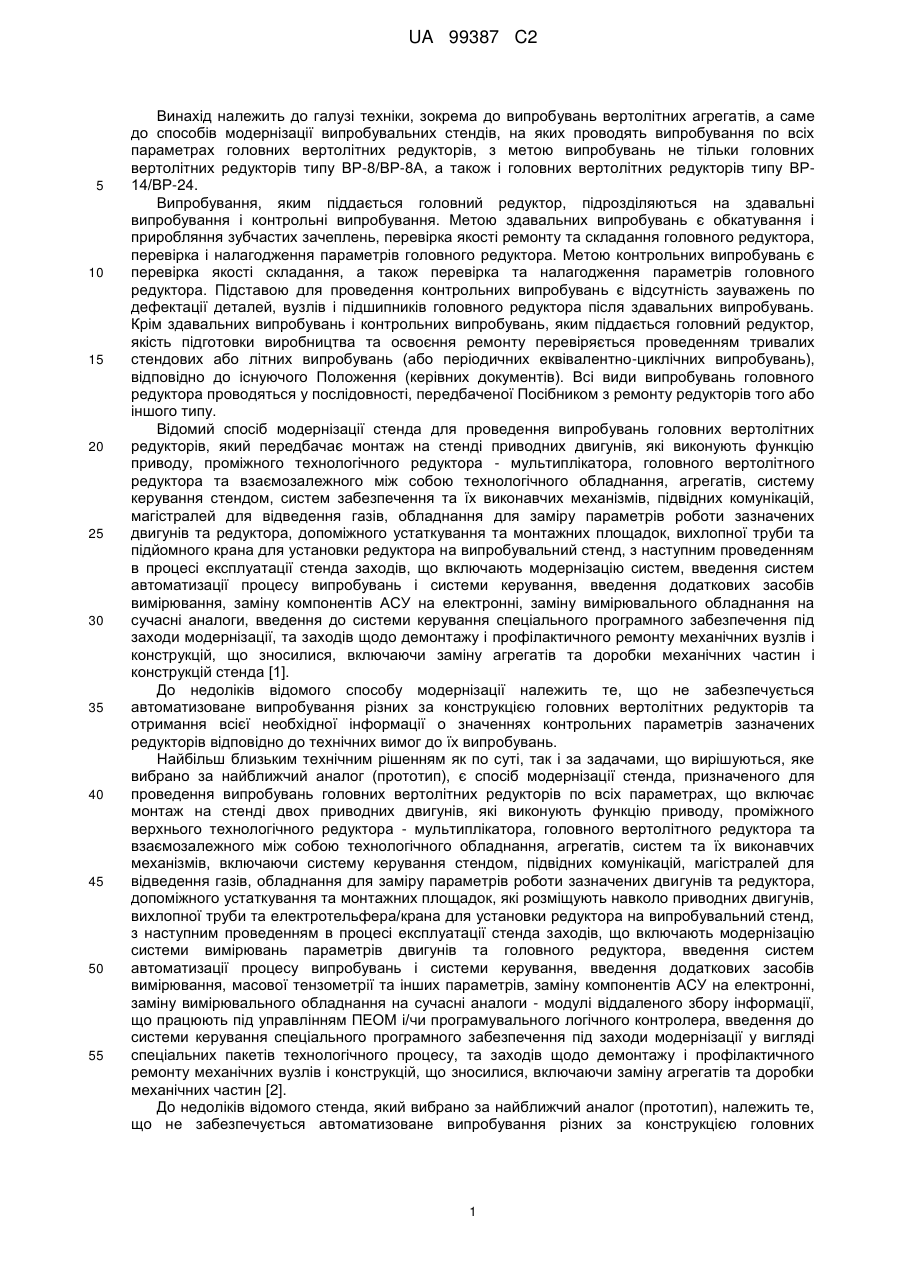 UA 99387 C2

Винахід належить до галузі техніки, зокрема до випробувань вертолітних агрегатів, а саме до способів модернізації випробувальних стендів, на яких проводять випробування по всіх параметрах головних вертолітних редукторів, з метою випробувань не тільки головних вертолітних редукторів типу ВР-8/ВР-8А, а також і головних вертолітних редукторів типу ВР-14/ВР-24.

5

Випробування, яким піддається головний редуктор, підрозділяються на здавальні випробування і контрольні випробування. Метою здавальних випробувань є обкатування і приробляння зубчастих зачеплень, перевірка якості ремонту та складання головного редуктора, перевірка і налагодження параметрів головного редуктора. Метою контрольних випробувань є перевірка якості складання, а також перевірка та налагодження параметрів головного редуктора. Підставою для проведення контрольних випробувань є відсутність зауважень по дефектації деталей, вузлів і підшипників головного редуктора після здавальних випробувань. Крім здавальних випробувань і контрольних випробувань, яким піддається головний редуктор, якість підготовки виробництва та освоєння ремонту перевіряється проведенням тривалих стендових або літних випробувань (або періодичних еквівалентно-циклічних випробувань), відповідно до існуючого Положення (керівних документів). Всі види випробувань головного редуктора проводяться у послідовності, передбаченої Посібником з ремонту редукторів того або іншого типу.

10

15

Відомий спосіб модернізації стенда для проведення випробувань головних вертолітних редукторів, який передбачає монтаж на стенді приводних двигунів, які виконують функцію приводу, проміжного технологічного редуктора - мультиплікатора, головного вертолітного редуктора та взаємозалежного між собою технологічного обладнання, агрегатів, систему керування стендом, систем забезпечення та їх виконавчих механізмів, підвідних комунікацій, магістралей для відведення газів, обладнання для заміру параметрів роботи зазначених двигунів та редуктора, допоміжного устаткування та монтажних площадок, вихлопної труби та підйомного крана для установки редуктора на випробувальний стенд, з наступним проведенням в процесі експлуатації стенда заходів, що включають модернізацію систем, введення систем автоматизації процесу випробувань і системи керування, введення додаткових засобів вимірювання, заміну компонентів АСУ на електронні, заміну вимірювального обладнання на сучасні аналоги, введення до системи керування спеціального програмного забезпечення під заходи модернізації, та заходів щодо демонтажу і профілактичного ремонту механічних вузлів і конструкцій, що зносилися, включаючи заміну агрегатів та доробки механічних частин і конструкцій стенда [1].

20

25

30

До недоліків відомого способу модернізації належить те, що не забезпечується автоматизоване випробування різних за конструкцією головних вертолітних редукторів та отримання всієї необхідної інформації о значеннях контрольних параметрів зазначених редукторів відповідно до технічних вимог до їх випробувань.

35

Найбільш близьким технічним рішенням як по суті, так і за задачами, що вирішуються, яке вибрано за найближчий аналог (прототип), є спосіб модернізації стенда, призначеного для проведення випробувань головних вертолітних редукторів по всіх параметрах, що включає монтаж на стенді двох приводних двигунів, які виконують функцію приводу, проміжного верхнього технологічного редуктора - мультиплікатора, головного вертолітного редуктора та взаємозалежного між собою технологічного обладнання, агрегатів, систем та їх виконавчих механізмів, включаючи систему керування стендом, підвідних комунікацій, магістралей для відведення газів, обладнання для заміру параметрів роботи зазначених двигунів та редуктора, допоміжного устаткування та монтажних площадок, які розміщують навколо приводних двигунів, вихлопної труби та електротельфера/крана для установки редуктора на випробувальний стенд, з наступним проведенням в процесі експлуатації стенда заходів, що включають модернізацію системи вимірювань параметрів двигунів та головного редуктора, введення систем автоматизації процесу випробувань і системи керування, введення додаткових засобів вимірювання, масової тензометрії та інших параметрів, заміну компонентів АСУ на електронні, заміну вимірювального обладнання на сучасні аналоги - модулі віддаленого збору інформації, що працюють під управлінням ПЕОМ і/чи програмувального логічного контролера, введення до системи керування спеціального програмного забезпечення під заходи модернізації у вигляді спеціальних пакетів технологічного процесу, та заходів щодо демонтажу і профілактичного ремонту механічних вузлів і конструкцій, що зносилися, включаючи заміну агрегатів та доробки механічних частин [2].

40

45

50

55

До недоліків відомого стенда, який вибрано за найближчий аналог (прототип), належить те, що не забезпечується автоматизоване випробування різних за конструкцією головних

1